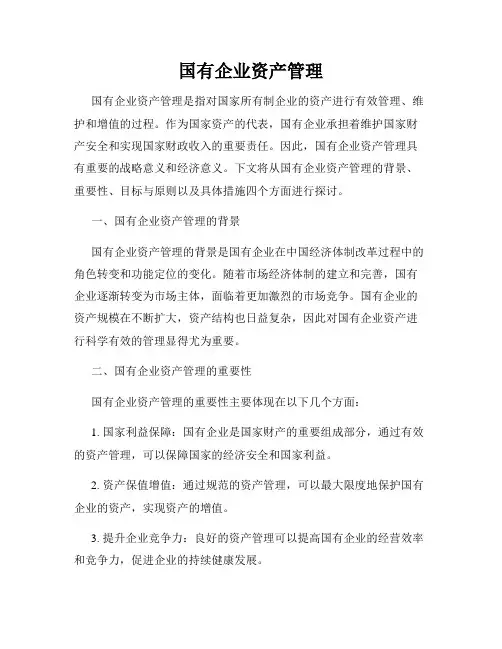 国有企业资产管理

国有企业资产管理是指对国家所有制企业的资产进行有效管理、维护和增值的过程。作为国家资产的代表，国有企业承担着维护国家财产安全和实现国家财政收入的重要责任。因此，国有企业资产管理具有重要的战略意义和经济意义。下文将从国有企业资产管理的背景、重要性、目标与原则以及具体措施四个方面进行探讨。

一、国有企业资产管理的背景

国有企业资产管理的背景是国有企业在中国经济体制改革过程中的角色转变和功能定位的变化。随着市场经济体制的建立和完善，国有企业逐渐转变为市场主体，面临着更加激烈的市场竞争。国有企业的资产规模在不断扩大，资产结构也日益复杂，因此对国有企业资产进行科学有效的管理显得尤为重要。

二、国有企业资产管理的重要性

国有企业资产管理的重要性主要体现在以下几个方面：

1. 国家利益保障：国有企业是国家财产的重要组成部分，通过有效的资产管理，可以保障国家的经济安全和国家利益。

2. 资产保值增值：通过规范的资产管理，可以最大限度地保护国有企业的资产，实现资产的增值。

3. 提升企业竞争力：良好的资产管理可以提高国有企业的经营效率和竞争力，促进企业的持续健康发展。